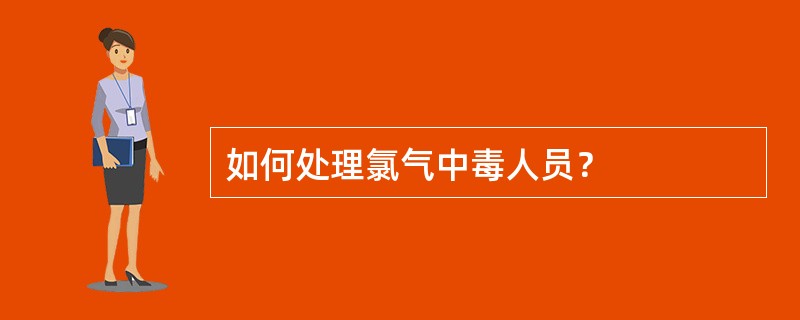 如何处理氯气中毒人员？